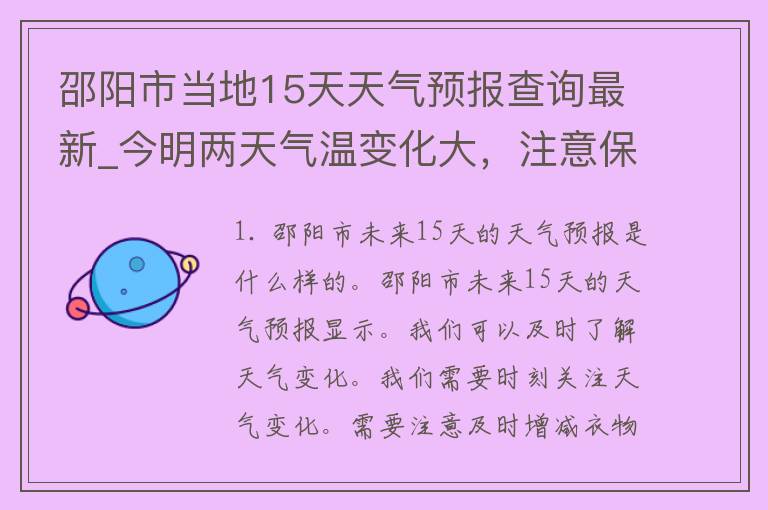 邵阳市当地15天天气预报查询最新_今明两天气温变化大，注意保

1. 邵阳市未来15天的天气预报是什么样的。邵阳市未来15天的天气预报显示。我们可以及时了解天气变化。我们需要时刻关注天气变化。需要注意及时增减衣物